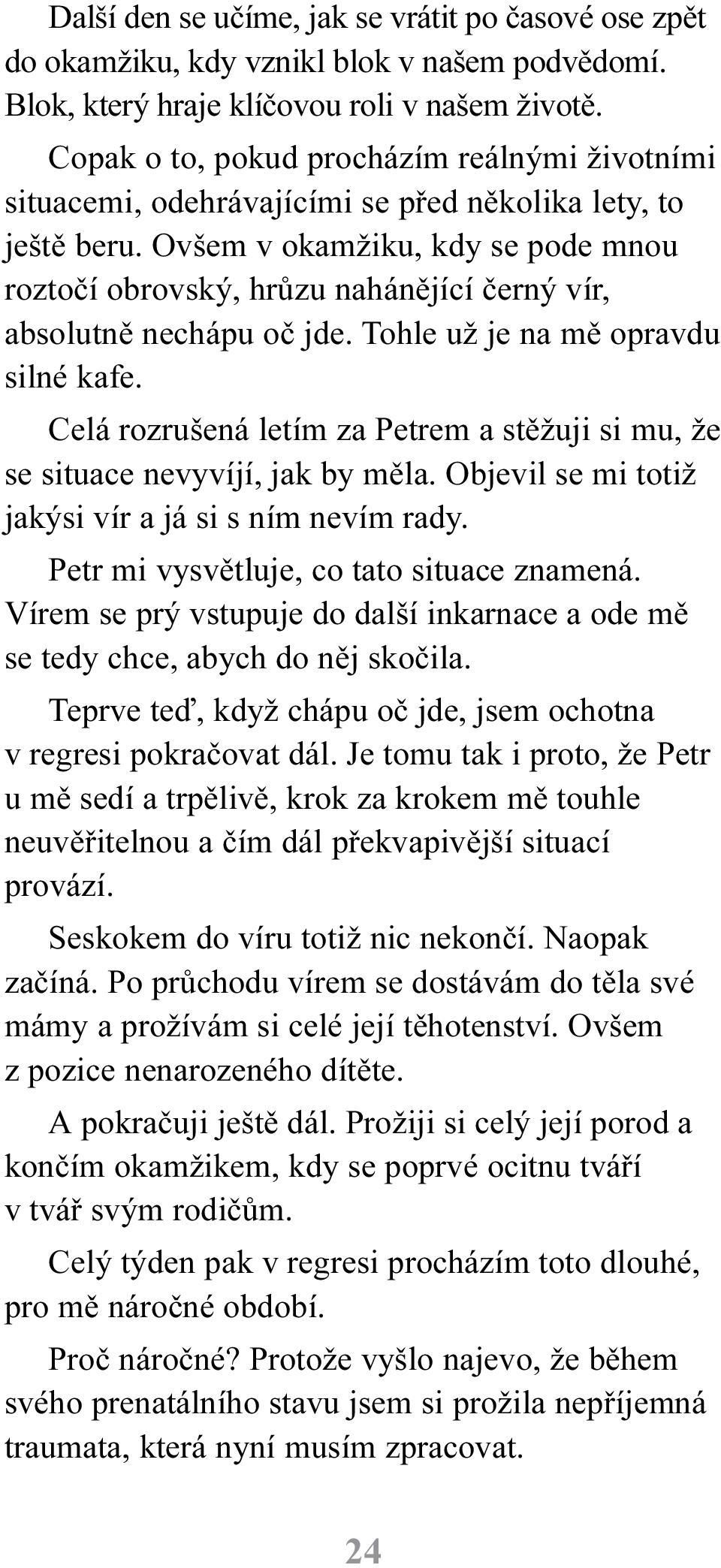 Další den se učíme, jak se vrátit po časové ose zpět do okamžiku, kdy vznikl blok v našem podvědomí. Blok, který hraje klíčovou roli v našem životě.

Copak o to, pokud procházím reálnými životními situacemi, odehrávajícími se před několika lety, to ještě beru. Ovšem v okamžiku, kdy se pode mnou roztočí obrovský, hrůzu nahánějící černý vír, absolutně nechápu oč jde. Tohle už je na mě opravdu silné kafe.

Celá rozrušená letím za Petrem a stěžuji si mu, že se situace nevyvíjí, jak by měla. Objevil se mi totiž jakýsi vír a já si s ním nevím rady.

Petr mi vysvětluje, co tato situace znamená. Vírem se prý vstupuje do další inkarnace a ode mě se tedy chce, abych do něj skočila.

Teprve teď, když chápu oč jde, jsem ochotna v regresi pokračovat dál. Je tomu tak i proto, že Petr u mě sedí a trpělivě, krok za krokem mě touhle neuvěřitelnou a čím dál překvapivější situací provází.

Seskokem do víru totiž nic nekončí. Naopak začíná. Po průchodu vírem se dostávám do těla své mámy a prožívám si celé její těhotenství. Ovšem z pozice nenarozeného dítěte.

A pokračuji ještě dál. Prožiji si celý její porod a končím okamžikem, kdy se poprvé ocitnu tváří v tvář svým rodičům.

Celý týden pak v regresi procházím toto dlouhé, pro mě náročné období.

Proč náročné? Protože vyšlo najevo, že během svého prenatálního stavu jsem si prožila nepříjemná traumata, která nyní musím zpracovat.

24